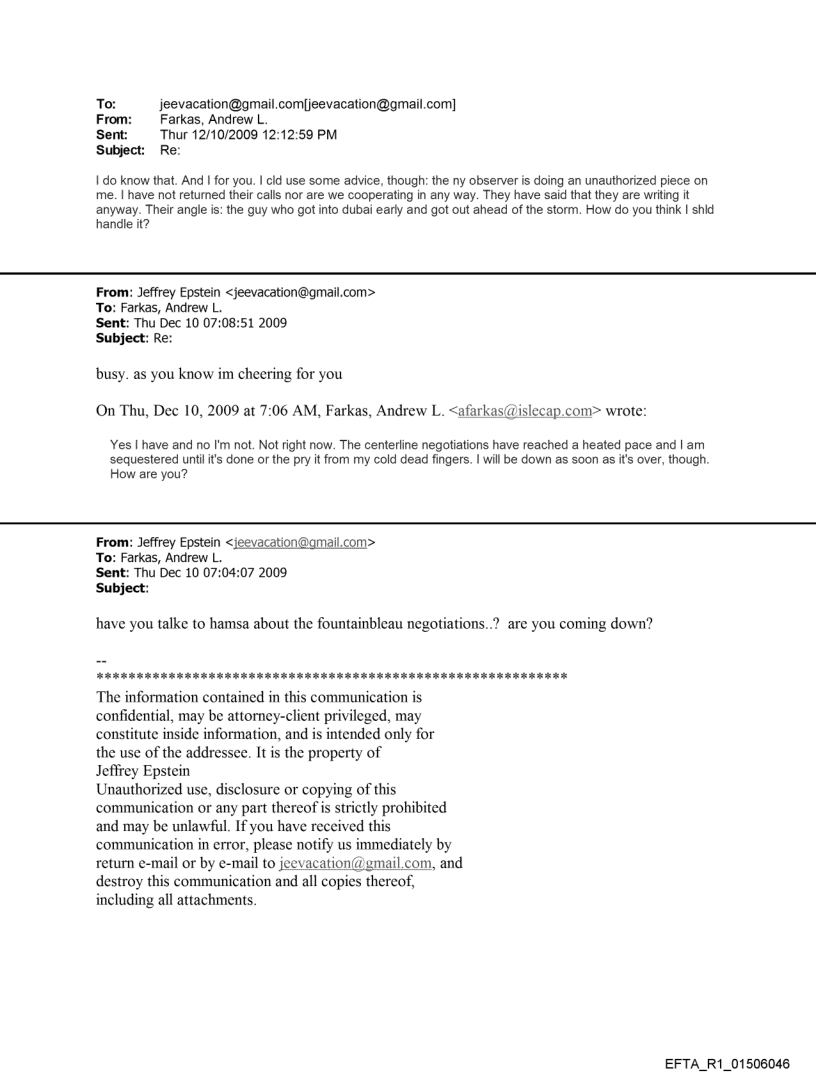 To: jeevacation@gmail.com[jeevacation@gmail.com]
From: Farkas, Andrew L.
Sent: Thur 12/10/2009 12:12:59 PM
Subject: Re:

I do know that. And I for you. I cld use some advice, though: the ny observer is doing an unauthorized piece on me. I have not returned their calls nor are we cooperating in any way. They have said that they are writing it anyway. Their angle is: the guy who got into dubai early and got out ahead of the storm. How do you think I shld handle it?

From: Jeffrey Epstein <jeevacation@gmail.com>
To: Farkas, Andrew L.
Sent: Thu Dec 10 07:08:51 2009
Subject: Re:

busy. as you know im cheering for you

On Thu, Dec 10, 2009 at 7:06 AM, Farkas, Andrew L. <afarkas@islecap.com> wrote:

Yes I have and no I'm not. Not right now. The centerline negotiations have reached a heated pace and I am sequestered until it's done or the pry it from my cold dead fingers. I will be down as soon as it's over, though. How are you?

From: Jeffrey Epstein <jeevacation@gmail.com>
To: Farkas, Andrew L.
Sent: Thu Dec 10 07:04:07 2009
Subject:

have you talke to hamsa about the fountainbleau negotiations..? are you coming down?

--
************************************************************
The information contained in this communication is confidential, may be attorney-client privileged, may constitute inside information, and is intended only for the use of the addressee. It is the property of Jeffrey Epstein
Unauthorized use, disclosure or copying of this communication or any part thereof is strictly prohibited and may be unlawful. If you have received this communication in error, please notify us immediately by return e-mail or by e-mail to jeevacation@gmail.com, and destroy this communication and all copies thereof, including all attachments.

EFTA_R1_01506046